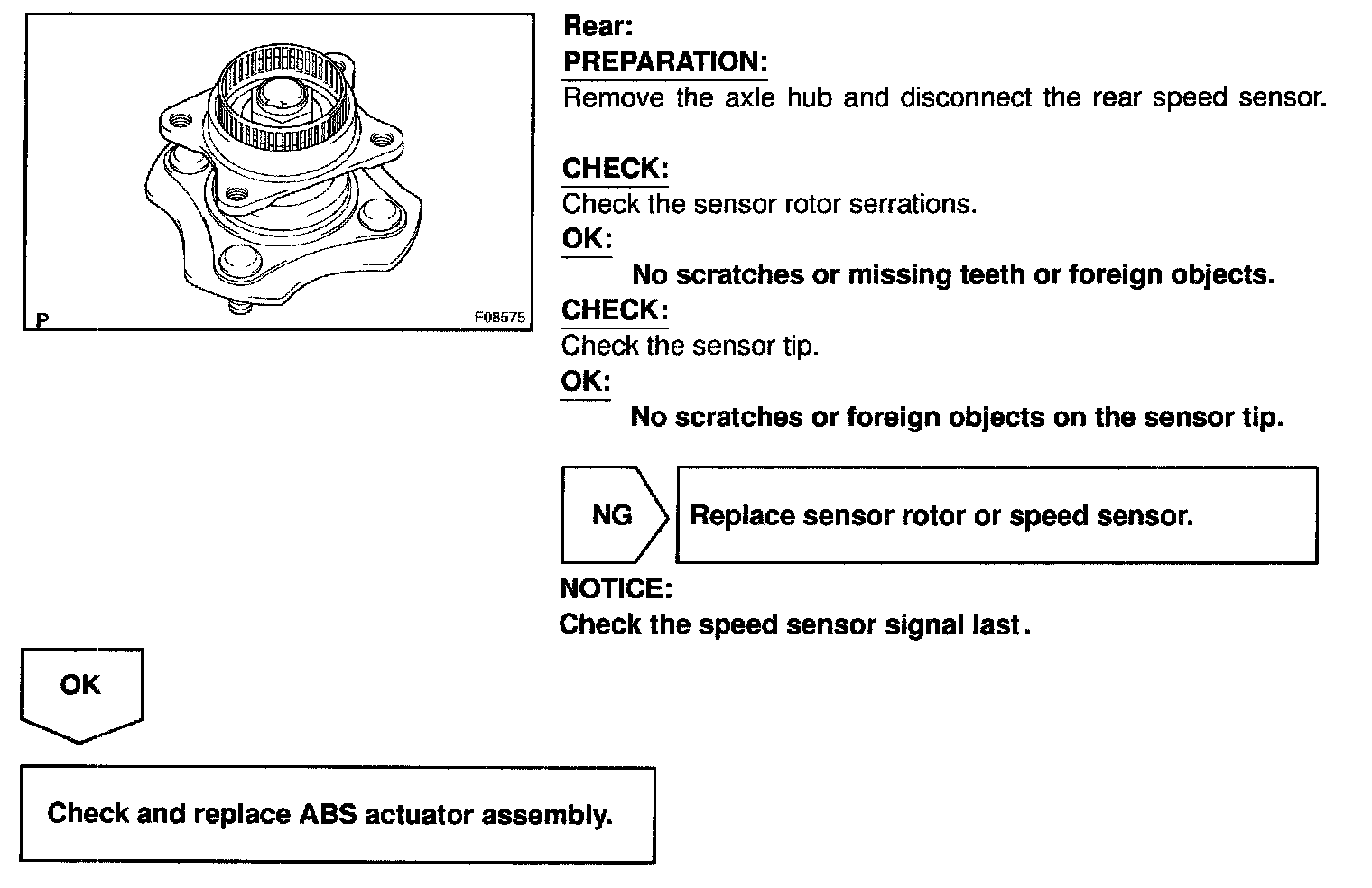 P

F08575

Rear:
PREPARATION:
Remove the axle hub and disconnect the rear speed sensor.

CHECK:
Check the sensor rotor serrations.
OK:
No scratches or missing teeth or foreign objects.
CHECK:
Check the sensor tip.
OK:
No scratches or foreign objects on the sensor tip.

NG

Replace sensor rotor or speed sensor.

NOTICE:
Check the speed sensor signal last.

OK

Check and replace ABS actuator assembly.